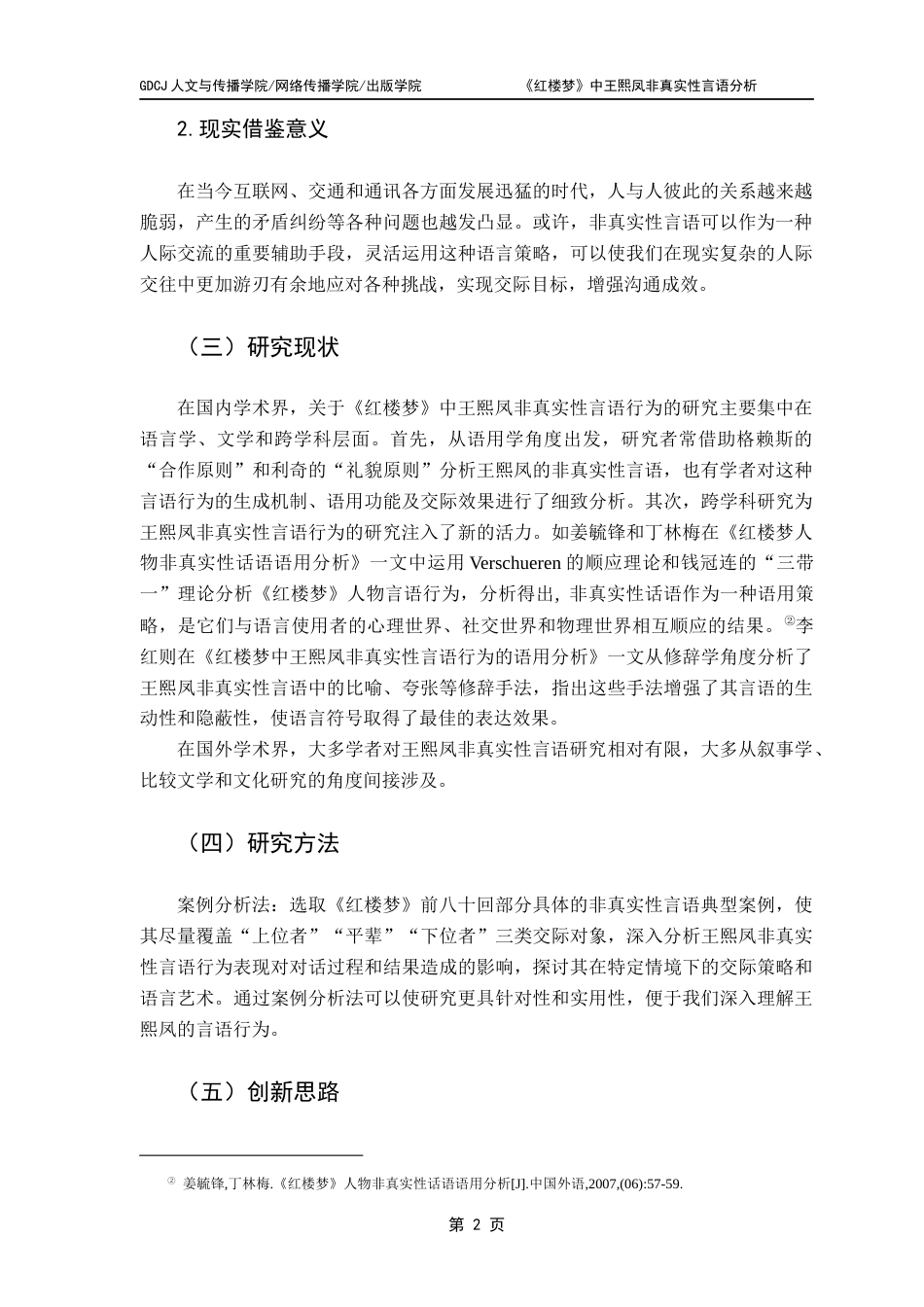 GDCJ 人文与传播学院/网络传播学院/出版学院　　　　《红楼梦》中王熙凤非真实性言语分析

2. 现实借鉴意义

在当今互联网、交通和通讯各方面发展迅猛的时代，人与人彼此的关系越来越脆弱，产生的矛盾纠纷等各种问题也越发凸显。或许，非真实性言语可以作为一种人际交流的重要辅助手段，灵活运用这种语言策略，可以使我们在现实复杂的人际交往中更加游刃有余地应对各种挑战，实现交际目标，增强沟通成效。

（三）研究现状

在国内学术界，关于《红楼梦》中王熙凤非真实性言语行为的研究主要集中在语言学、文学和跨学科层面。首先，从语用学角度出发，研究者常借助格赖斯的“合作原则”和利奇的“礼貌原则”分析王熙凤的非真实性言语，也有学者对这种言语行为的生成机制、语用功能及交际效果进行了细致分析。其次，跨学科研究为王熙凤非真实性言语行为的研究注入了新的活力。如姜毓锋和丁林梅在《红楼梦人物非真实性话语语用分析》一文中运用 Verschueren 的顺应理论和钱冠连的“三带一”理论分析《红楼梦》人物言语行为，分析得出，非真实性话语作为一种语用策略，是它们与语言使用者的心理世界、社交世界和物理世界相互顺应的结果。②李红则在《红楼梦中王熙凤非真实性言语行为的语用分析》一文从修辞学角度分析了王熙凤非真实性言语中的比喻、夸张等修辞手法，指出这些手法增强了其言语的生动性和隐蔽性，使语言符号取得了最佳的表达效果。

在国外学术界，大多学者对王熙凤非真实性言语研究相对有限，大多从叙事学、比较文学和文化研究的角度间接涉及。

（四）研究方法

案例分析法：选取《红楼梦》前八十回部分具体的非真实性言语典型案例，使其尽量覆盖“上位者”“平辈”“下位者”三类交际对象，深入分析王熙凤非真实性言语行为表现对对话过程和结果造成的影响，探讨其在特定情境下的交际策略和语言艺术。通过案例分析法可以使研究更具针对性和实用性，便于我们深入理解王熙凤的言语行为。

（五）创新思路

② 姜毓锋,丁林梅.《红楼梦》人物非真实性话语语用分析[J].中国外语,2007,(06):57-59.

第 2 页